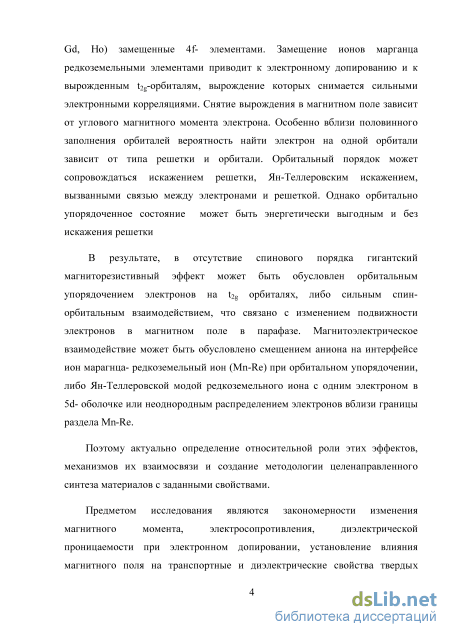 Gd, Ho) замещенные 4f- элементами. Замещение ионов марганца редкоземельными элементами приводит к электронному допированию и к вырожденным $t_{2g}$-орбиталям, вырождение которых снимается сильными электронными корреляциями. Снятие вырождения в магнитном поле зависит от углового магнитного момента электрона. Особенно вблизи половинного заполнения орбиталей вероятность найти электрон на одной орбитали зависит от типа решетки и орбитали. Орбитальный порядок может сопровождаться искажением решетки, Ян-Теллеровским искажением, вызванными связью между электронами и решеткой. Однако орбитально упорядоченное состояние может быть энергетически выгодным и без искажения решетки

В результате, в отсутствие спинового порядка гигантский магниторезистивный эффект может быть обусловлен орбитальным упорядочением электронов на $t_{2g}$ орбиталях, либо сильным спин-орбитальным взаимодействием, что связано с изменением подвижности электронов в магнитном поле в парафазе. Магнитоэлектрическое взаимодействие может быть обусловлено смещением аниона на интерфейсе ион марагнца- редкоземельный ион (Mn-Re) при орбитальном упорядочении, либо Ян-Теллеровской модой редкоземельного иона с одним электроном в 5d- оболочке или неоднородным распределением электронов вблизи границы раздела Mn-Re.

Поэтому актуально определение относительной роли этих эффектов, механизмов их взаимосвязи и создание методологии целенаправленного синтеза материалов с заданными свойствами.

Предметом исследования являются закономерности изменения магнитного момента, электросопротивления, диэлектрической проницаемости при электронном допировании, установление влияния магнитного поля на транспортные и диэлектрические свойства твердых

4

dsLib.net
библиотека диссертаций